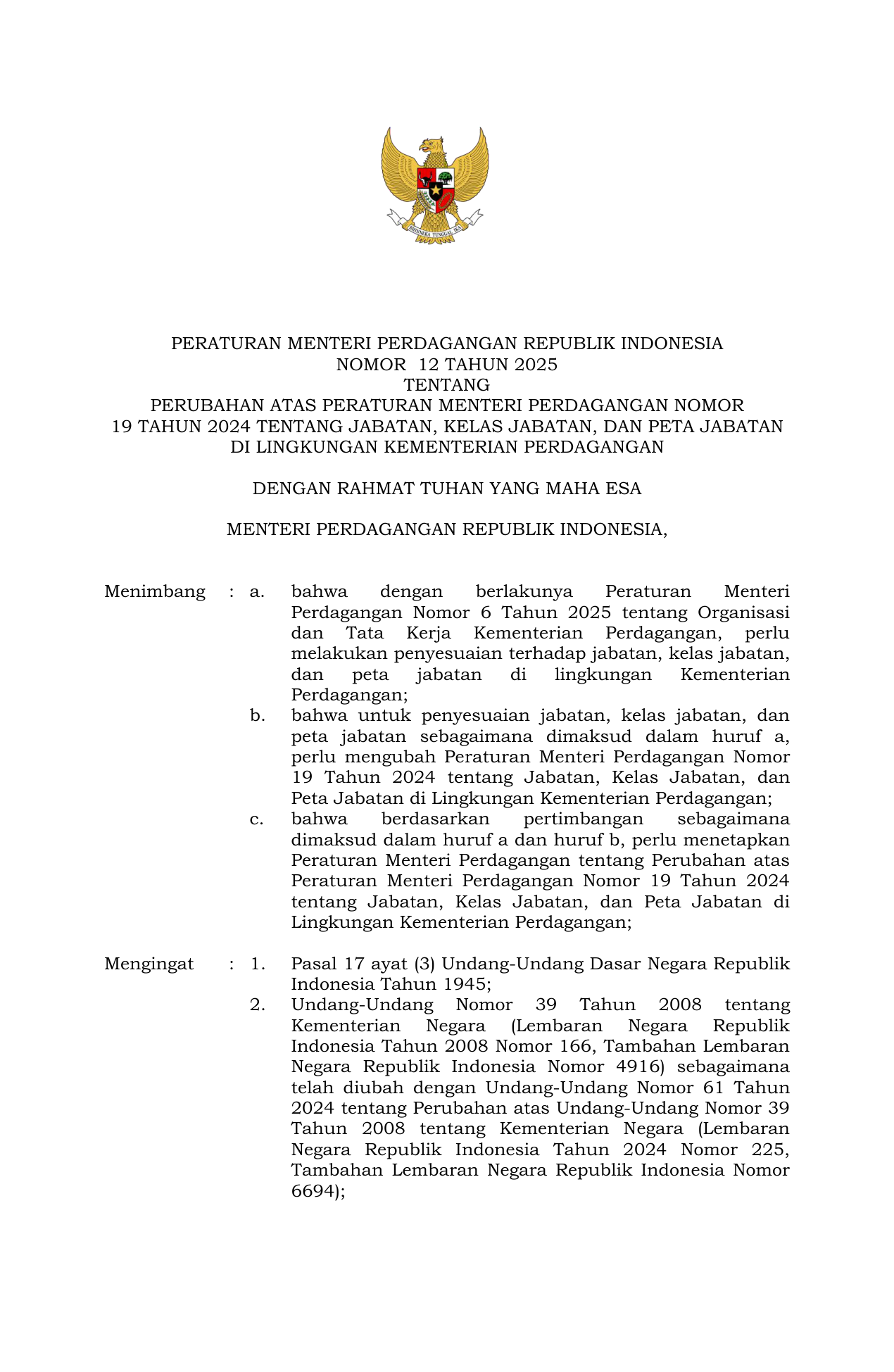 BHINNEKA TUNGGAL IKA

PERATURAN MENTERI PERDAGANGAN REPUBLIK INDONESIA
NOMOR 12 TAHUN 2025
TENTANG
PERUBAHAN ATAS PERATURAN MENTERI PERDAGANGAN NOMOR 19 TAHUN 2024 TENTANG JABATAN, KELAS JABATAN, DAN PETA JABATAN DI LINGKUNGAN KEMENTERIAN PERDAGANGAN

DENGAN RAHMAT TUHAN YANG MAHA ESA

MENTERI PERDAGANGAN REPUBLIK INDONESIA,

Menimbang : a. bahwa dengan berlakunya Peraturan Menteri Perdagangan Nomor 6 Tahun 2025 tentang Organisasi dan Tata Kerja Kementerian Perdagangan, perlu melakukan penyesuaian terhadap jabatan, kelas jabatan, dan peta jabatan di lingkungan Kementerian Perdagangan;

b. bahwa untuk penyesuaian jabatan, kelas jabatan, dan peta jabatan sebagaimana dimaksud dalam huruf a, perlu mengubah Peraturan Menteri Perdagangan Nomor 19 Tahun 2024 tentang Jabatan, Kelas Jabatan, dan Peta Jabatan di Lingkungan Kementerian Perdagangan;

c. bahwa berdasarkan pertimbangan sebagaimana dimaksud dalam huruf a dan huruf b, perlu menetapkan Peraturan Menteri Perdagangan tentang Perubahan atas Peraturan Menteri Perdagangan Nomor 19 Tahun 2024 tentang Jabatan, Kelas Jabatan, dan Peta Jabatan di Lingkungan Kementerian Perdagangan;

Mengingat : 1. Pasal 17 ayat (3) Undang-Undang Dasar Negara Republik Indonesia Tahun 1945;

2. Undang-Undang Nomor 39 Tahun 2008 tentang Kementerian Negara (Lembaran Negara Republik Indonesia Tahun 2008 Nomor 166, Tambahan Lembaran Negara Republik Indonesia Nomor 4916) sebagaimana telah diubah dengan Undang-Undang Nomor 61 Tahun 2024 tentang Perubahan atas Undang-Undang Nomor 39 Tahun 2008 tentang Kementerian Negara (Lembaran Negara Republik Indonesia Tahun 2024 Nomor 225, Tambahan Lembaran Negara Republik Indonesia Nomor 6694);